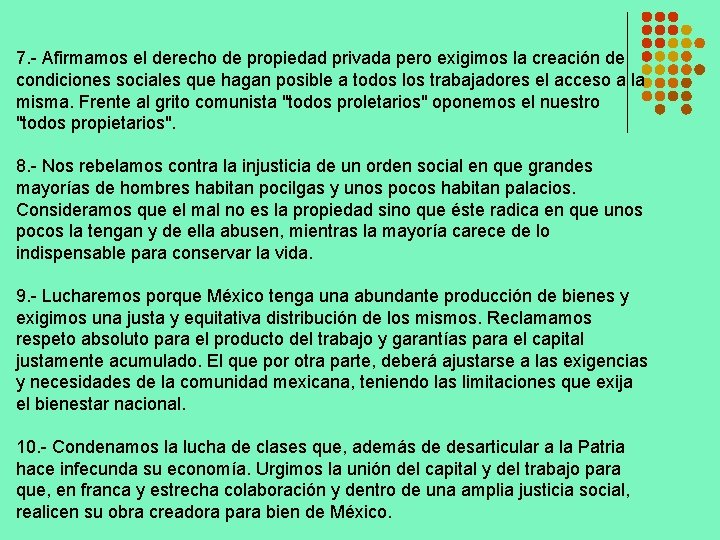 7.- Afirmamos el derecho de propiedad privada pero exigimos la creación de condiciones sociales que hagan posible a todos los trabajadores el acceso a la misma. Frente al grito comunista "todos proletarios" oponemos el nuestro "todos propietarios".

8.- Nos rebelamos contra la injusticia de un orden social en que grandes mayorías de hombres habitan pocilgas y unos pocos habitan palacios. Consideramos que el mal no es la propiedad sino que éste radica en que unos pocos la tengan y de ella abusen, mientras la mayoría carece de lo indispensable para conservar la vida.

9.- Lucharemos porque México tenga una abundante producción de bienes y exigimos una justa y equitativa distribución de los mismos. Reclamamos respeto absoluto para el producto del trabajo y garantías para el capital justamente acumulado. El que por otra parte, deberá ajustarse a las exigencias y necesidades de la comunidad mexicana, teniendo las limitaciones que exija el bienestar nacional.

10.- Condenamos la lucha de clases que, además de desarticular a la Patria hace infecunda su economía. Urgimos la unión del capital y del trabajo para que, en franca y estrecha colaboración y dentro de una amplia justicia social, realicen su obra creadora para bien de México.